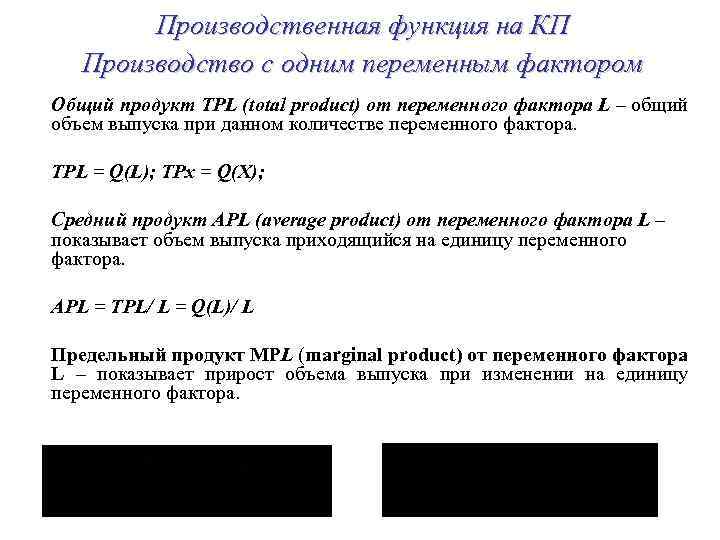 Производственная функция на КП
Производство с одним переменным фактором

Общий продукт TPL (total product) от переменного фактора L – общий объем выпуска при данном количестве переменного фактора.

TPL = Q(L); TPx = Q(X);

Средний продукт APL (average product) от переменного фактора L – показывает объем выпуска приходящийся на единицу переменного фактора.

APL = TPL/ L = Q(L)/ L

Предельный продукт MPL (marginal product) от переменного фактора L – показывает прирост объема выпуска при изменении на единицу переменного фактора.